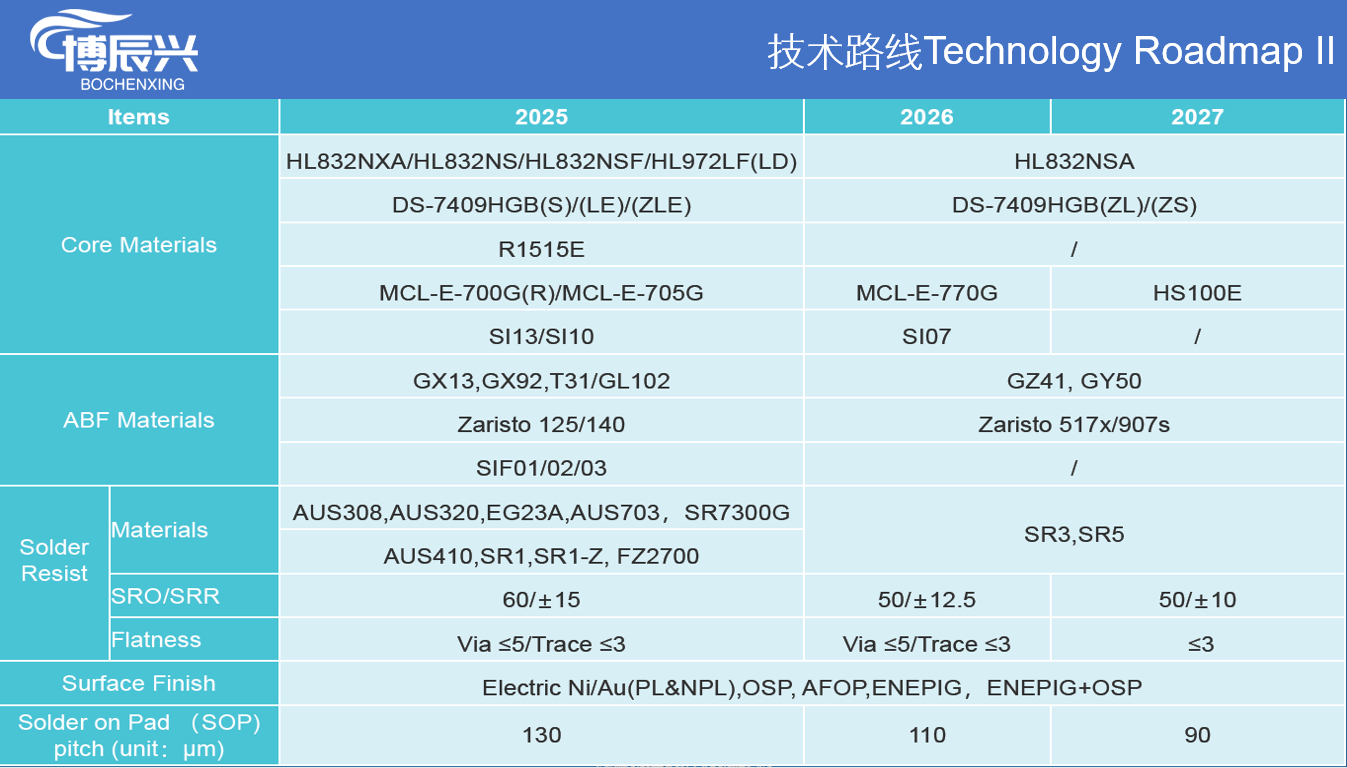 博辰兴
BOCHENXING

技术路线Technology Roadmap II

| Items | | 2025 | 2026 | 2027 |
|---|---|---|---|---|
| Core Materials | | HL832NXA/HL832NS/HL832NSF/HL972LF(LD) | HL832NSA | |
| | | DS-7409HGB(S)/(LE)/(ZLE) | DS-7409HGB(ZL)/(ZS) | |
| | | R1515E | / | |
| | | MCL-E-700G(R)/MCL-E-705G | MCL-E-770G | HS100E |
| | | SI13/SI10 | SI07 | / |
| ABF Materials | | GX13,GX92,T31/GL102 | GZ41, GY50 | |
| | | Zaristo 125/140 | Zaristo 517x/907s | |
| | | SIF01/02/03 | / | |
| Solder Resist | Materials | AUS308,AUS320,EG23A,AUS703，SR7300G | SR3,SR5 | |
| | | AUS410,SR1,SR1-Z, FZ2700 | | |
| | SRO/SRR | 60/±15 | 50/±12.5 | 50/±10 |
| | Flatness | Via ≤5/Trace ≤3 | Via ≤5/Trace ≤3 | ≤3 |
| Surface Finish | | Electric Ni/Au(PL&NPL),OSP, AFOP,ENEPIG，ENEPIG+OSP | | |
| Solder on Pad （SOP) pitch (unit：μm) | | 130 | 110 | 90 |